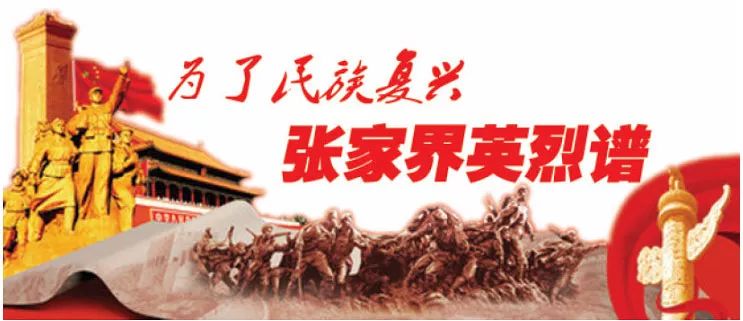 为了民族复兴
张家界英烈谱